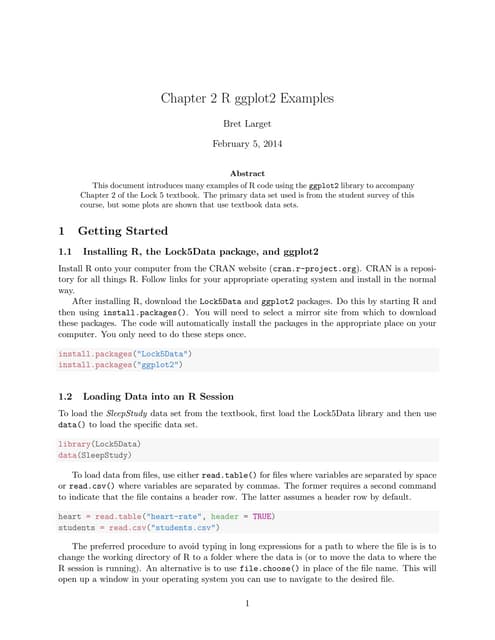 Chapter 2 R ggplot2 Examples

Bret Larget

February 5, 2014

Abstract

This document introduces many examples of R code using the ggplot2 library to accompany Chapter 2 of the Lock 5 textbook. The primary data set used is from the student survey of this course, but some plots are shown that use textbook data sets.

1 Getting Started

1.1 Installing R, the Lock5Data package, and ggplot2

Install R onto your computer from the CRAN website (cran.r-project.org). CRAN is a repository for all things R. Follow links for your appropriate operating system and install in the normal way.

After installing R, download the Lock5Data and ggplot2 packages. Do this by starting R and then using install.packages(). You will need to select a mirror site from which to download these packages. The code will automatically install the packages in the appropriate place on your computer. You only need to do these steps once.

install.packages("Lock5Data")
install.packages("ggplot2")

1.2 Loading Data into an R Session

To load the SleepStudy data set from the textbook, first load the Lock5Data library and then use data() to load the specific data set.

library(Lock5Data)
data(SleepStudy)

To load data from files, use either read.table() for files where variables are separated by space or read.csv() where variables are separated by commas. The former requires a second command to indicate that the file contains a header row. The latter assumes a header row by default.

heart = read.table("heart-rate", header = TRUE)
students = read.csv("students.csv")

The preferred procedure to avoid typing in long expressions for a path to where the file is is to change the working directory of R to a folder where the data is (or to move the data to where the R session is running). An alternative is to use file.choose() in place of the file name. This will open up a window in your operating system you can use to navigate to the desired file.

1